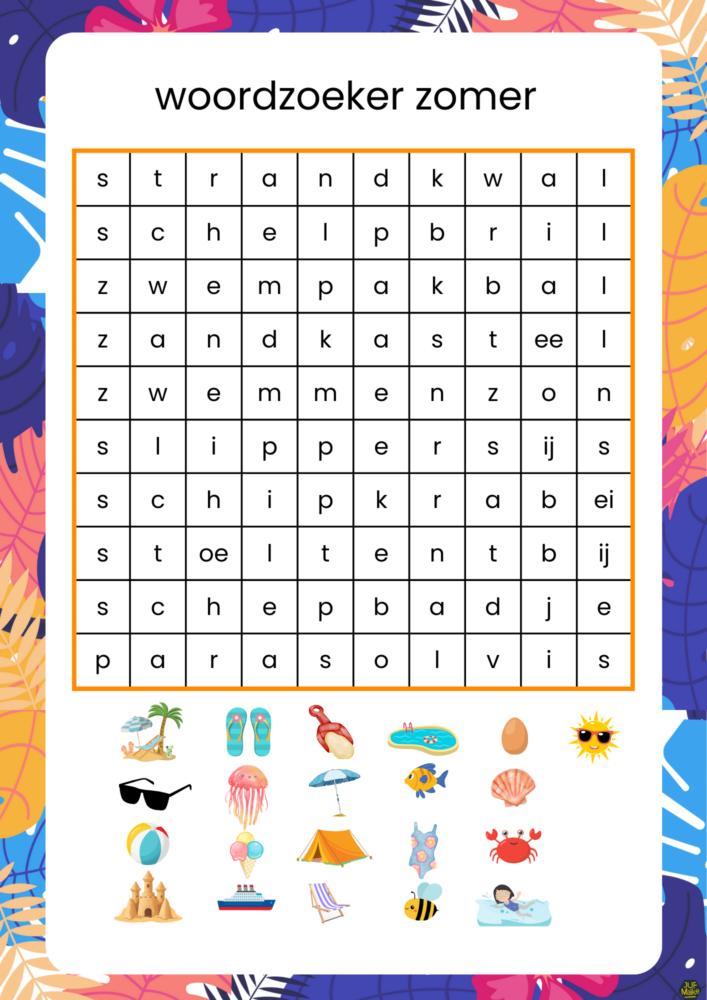 woordzoeker zomer

| s | t | r | a | n | d | k | w | a | l |
|---|---|---|---|---|---|---|---|---|---|
| s | c | h | e | l | p | b | r | i | l |
| z | w | e | m | p | a | k | b | a | l |
| z | a | n | d | k | a | s | t | ee | l |
| z | w | e | m | m | e | n | z | o | n |
| s | l | i | p | p | e | r | s | ij | s |
| s | c | h | i | p | k | r | a | b | ei |
| s | t | oe | l | t | e | n | t | b | ij |
| s | c | h | e | p | b | a | d | j | e |
| p | a | r | a | s | o | l | v | i | s |